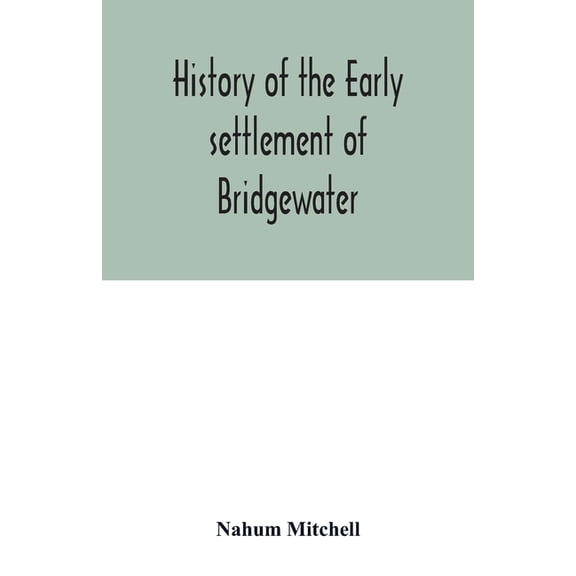 History of the Early settlement of Bridgewater

Nahum Mitchell